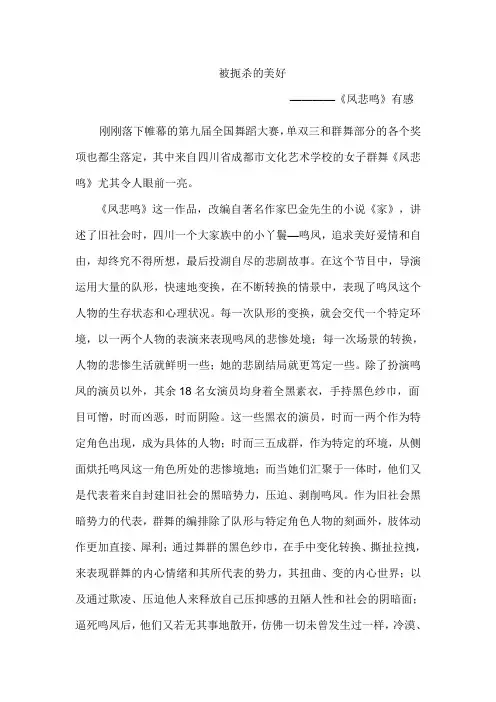 被扼杀的美好

————《凤悲鸣》有感

刚刚落下帷幕的第九届全国舞蹈大赛，单双三和群舞部分的各个奖项也都尘落定，其中来自四川省成都市文化艺术学校的女子群舞《凤悲鸣》尤其令人眼前一亮。

《凤悲鸣》这一作品，改编自著名作家巴金先生的小说《家》，讲述了旧社会时，四川一个大家族中的小丫鬟—鸣凤，追求美好爱情和自由，却终究不得所想，最后投湖自尽的悲剧故事。在这个节目中，导演运用大量的队形，快速地变换，在不断转换的情景中，表现了鸣凤这个人物的生存状态和心理状况。每一次队形的变换，就会交代一个特定环境，以一两个人物的表演来表现鸣凤的悲惨处境；每一次场景的转换，人物的悲惨生活就鲜明一些；她的悲剧结局就更笃定一些。除了扮演鸣凤的演员以外，其余 18 名女演员均身着全黑素衣，手持黑色纱巾，面目可憎，时而凶恶，时而阴险。这一些黑衣的演员，时而一两个作为特定角色出现，成为具体的人物；时而三五成群，作为特定的环境，从侧面烘托鸣凤这一角色所处的悲惨境地；而当她们汇聚于一体时，他们又是代表着来自封建旧社会的黑暗势力，压迫、剥削鸣凤。作为旧社会黑暗势力的代表，群舞的编排除了队形与特定角色人物的刻画外，肢体动作更加直接、犀利；通过舞群的黑色纱巾，在手中变化转换、撕扯拉拽，来表现群舞的内心情绪和其所代表的势力，其扭曲、变的内心世界；以及通过欺凌、压迫他人来释放自己压抑感的丑陋人性和社会的阴暗面；逼死鸣凤后，他们又若无其事地散开，仿佛一切未曾发生过一样，冷漠、